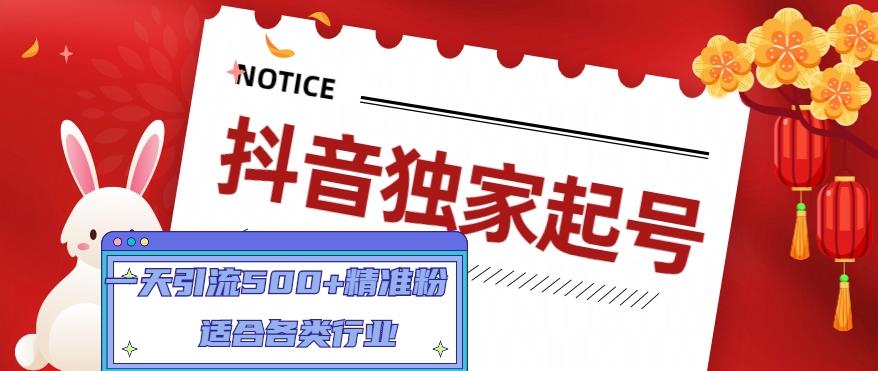 NOTICE

抖音独家起号

一天引流500+精准粉

适合各类行业